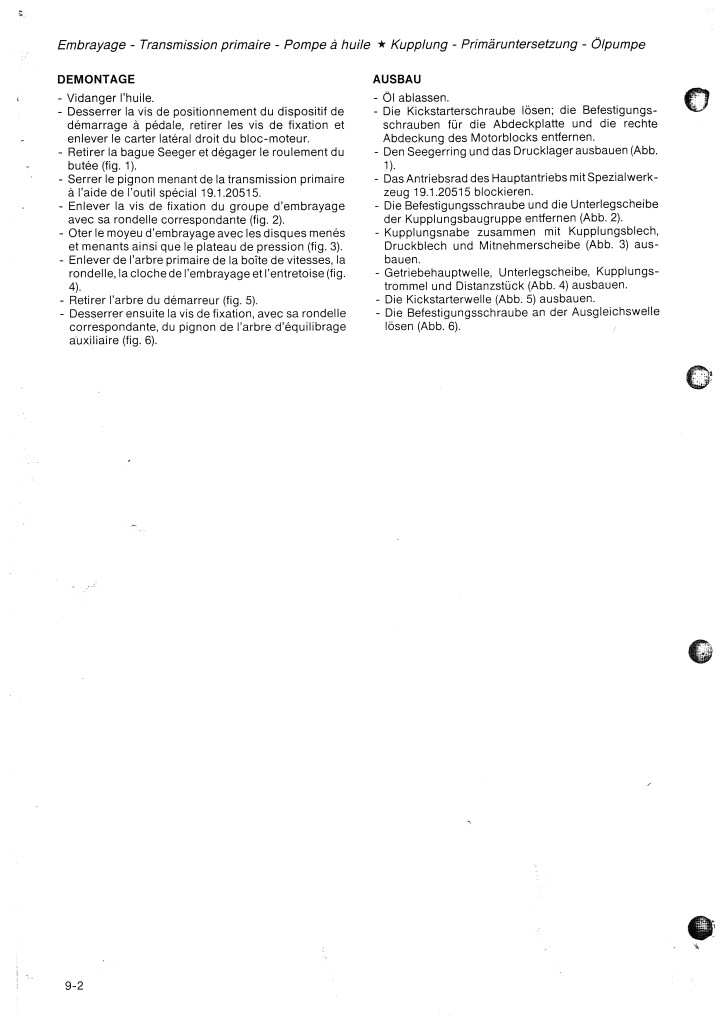 Embrayage - Transmission primaire - Pompe à huile ★ Kupplung - Primäruntersetzung - Ölpumpe

DEMONTAGE

- Vidanger l'huile.
- Desserrer la vis de positionnement du dispositif de démarrage à pédale, retirer les vis de fixation et enlever le carter latéral droit du bloc-moteur.
- Retirer la bague Seeger et dégager le roulement du butée (fig. 1).
- Serrer le pignon menant de la transmission primaire à l'aide de l'outil spécial 19.1.20515.
- Enlever la vis de fixation du groupe d'embrayage avec sa rondelle correspondante (fig. 2).
- Oter le moyeu d'embrayage avec les disques menés et menants ainsi que le plateau de pression (fig. 3).
- Enlever de l'arbre primaire de la boîte de vitesses, la rondelle, la cloche de l'embrayage et l'entretoise (fig. 4).
- Retirer l'arbre du démarreur (fig. 5).
- Desserrer ensuite la vis de fixation, avec sa rondelle correspondante, du pignon de l'arbre d'équilibrage auxiliaire (fig. 6).

AUSBAU

- Öl ablassen.
- Die Kickstarterschraube lösen; die Befestigungsschrauben für die Abdeckplatte und die rechte Abdeckung des Motorblocks entfernen.
- Den Seegerring und das Drucklager ausbauen (Abb. 1).
- Das Antriebsrad des Hauptantriebs mit Spezialwerkzeug 19.1.20515 blockieren.
- Die Befestigungsschraube und die Unterlegscheibe der Kupplungsbaugruppe entfernen (Abb. 2).
- Kupplungsnabe zusammen mit Kupplungsblech, Druckblech und Mitnehmerscheibe (Abb. 3) ausbauen.
- Getriebehauptwelle, Unterlegscheibe, Kupplungstrommel und Distanzstück (Abb. 4) ausbauen.
- Die Kickstarterwelle (Abb. 5) ausbauen.
- Die Befestigungsschraube an der Ausgleichswelle lösen (Abb. 6).

9-2